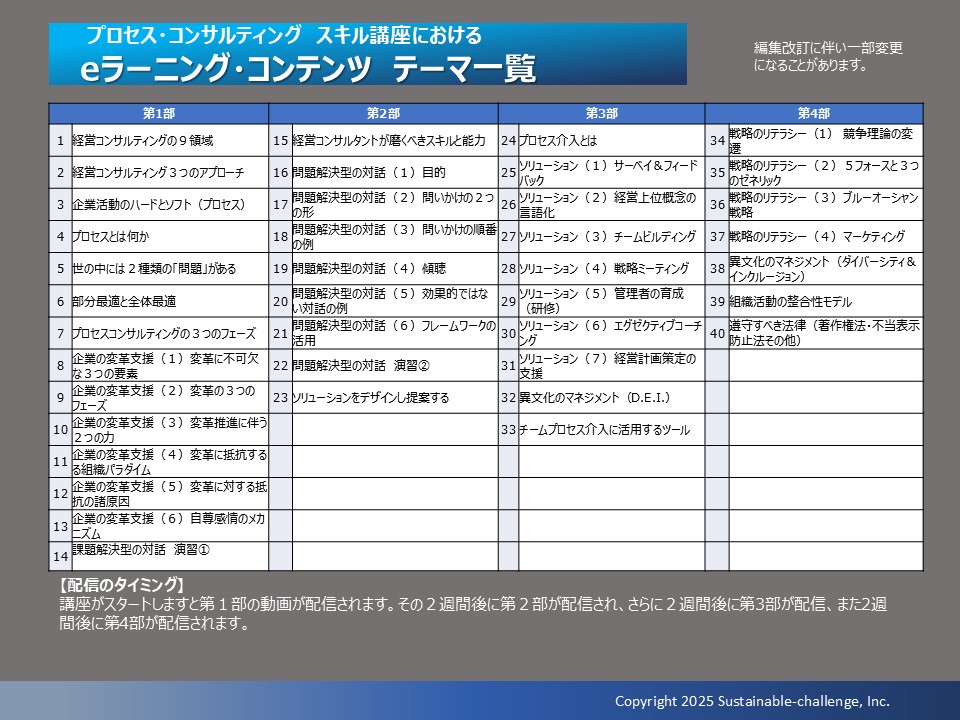 プロセス・コンサルティング スキル講座における
eラーニング・コンテンツ テーマ一覧

編集改訂に伴い一部変更になることがあります。

| 第1部 | | 第2部 | | 第3部 | | 第4部 | |
|---|---|---|---|---|---|---|---|
| 1 | 経営コンサルティングの９領域 | 15 | 経営コンサルタントが磨くべきスキルと能力 | 24 | プロセス介入とは | 34 | 戦略のリテラシー（1） 競争理論の変遷 |
| 2 | 経営コンサルティング３つのアプローチ | 16 | 問題解決型の対話（１）目的 | 25 | ソリューション（１）サーベイ＆フィードバック | 35 | 戦略のリテラシー（２）５フォースと３つのゼネリック |
| 3 | 企業活動のハードとソフト（プロセス） | 17 | 問題解決型の対話（２）問いかけの２つの形 | 26 | ソリューション（２）経営上位概念の言語化 | 36 | 戦略のリテラシー（３）ブルーオーシャン戦略 |
| 4 | プロセスとは何か | 18 | 問題解決型の対話（３）問いかけの順番の例 | 27 | ソリューション（３）チームビルディング | 37 | 戦略のリテラシー（４）マーケティング |
| 5 | 世の中には２種類の「問題」がある | 19 | 問題解決型の対話（４）傾聴 | 28 | ソリューション（４）戦略ミーティング | 38 | 異文化のマネジメント（ダイバーシティ＆インクルージョン） |
| 6 | 部分最適と全体最適 | 20 | 問題解決型の対話（５）効果的ではない対話の例 | 29 | ソリューション（５）管理者の育成（研修） | 39 | 組織活動の整合性モデル |
| 7 | プロセスコンサルティングの３つのフェーズ | 21 | 問題解決型の対話（６）フレームワークの活用 | 30 | ソリューション（６）エグゼクティブコーチング | 40 | 遵守すべき法律（著作権法・不当表示防止法その他） |
| 8 | 企業の変革支援（１）変革に不可欠な３つの要素 | 22 | 問題解決型の対話 演習② | 31 | ソリューション（７）経営計画策定の支援 | | |
| 9 | 企業の変革支援（２）変革の３つのフェーズ | 23 | ソリューションをデザインし提案する | 32 | 異文化のマネジメント（D.E.I.） | | |
| 10 | 企業の変革支援（３）変革推進に伴う２つの力 | | | 33 | チームプロセス介入に活用するツール | | |
| 11 | 企業の変革支援（４）変革に抵抗する組織パラダイム | | | | | | |
| 12 | 企業の変革支援（５）変革に対する抵抗の諸原因 | | | | | | |
| 13 | 企業の変革支援（６）自尊感情のメカニズム | | | | | | |
| 14 | 課題解決型の対話 演習① | | | | | | |

【配信のタイミング】
講座がスタートしますと第１部の動画が配信されます。その２週間後に第２部が配信され、さらに２週間後に第3部が配信、また2週間後に第4部が配信されます。

Copyright 2025 Sustainable-challenge, Inc.